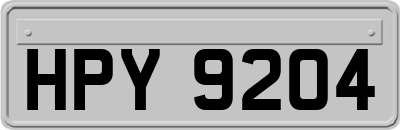 HPY 9204